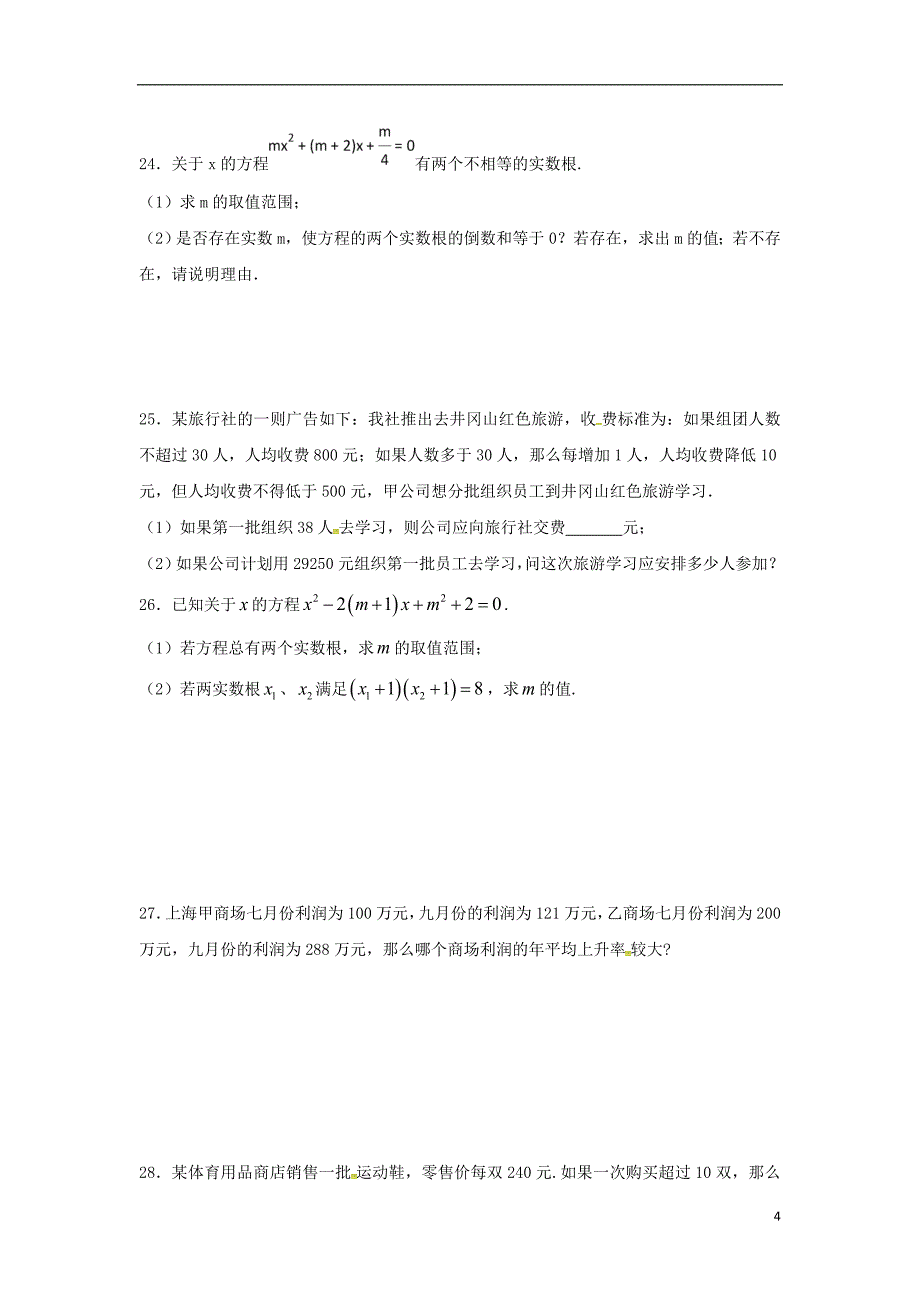 24．关于 x 的方程 $mx^2+(m+2)x+\frac{m}{4}=0$ 有两个不相等的实数根.

（1）求 m 的取值范围；

（2）是否存在实数 m，使方程的两个实数根的倒数和等于 0？若存在，求出 m 的值；若不存在，请说明理由.

25．某旅行社的一则广告如下：我社推出去井冈山红色旅游，收费标准为：如果组团人数不超过 30 人，人均收费 800 元；如果人数多于 30 人，那么每增加 1 人，人均收费降低 10 元，但人均收费不得低于 500 元，甲公司想分批组织员工到井冈山红色旅游学习.

（1）如果第一批组织 38 人去学习，则公司应向旅行社交费_______元；

（2）如果公司计划用 29250 元组织第一批员工去学习，问这次旅游学习应安排多少人参加？

26．已知关于 $x$ 的方程 $x^2-2(m+1)x+m^2+2=0$.

（1）若方程总有两个实数根，求 $m$ 的取值范围；

（2）若两实数根 $x_1$、$x_2$ 满足 $(x_1+1)(x_2+1)=8$，求 $m$ 的值.

27．上海甲商场七月份利润为 100 万元，九月份的利润为 121 万元，乙商场七月份利润为 200 万元，九月份的利润为 288 万元，那么哪个商场利润的年平均上升率较大?

28．某体育用品商店销售一批运动鞋，零售价每双 240 元.如果一次购买超过 10 双，那么

4